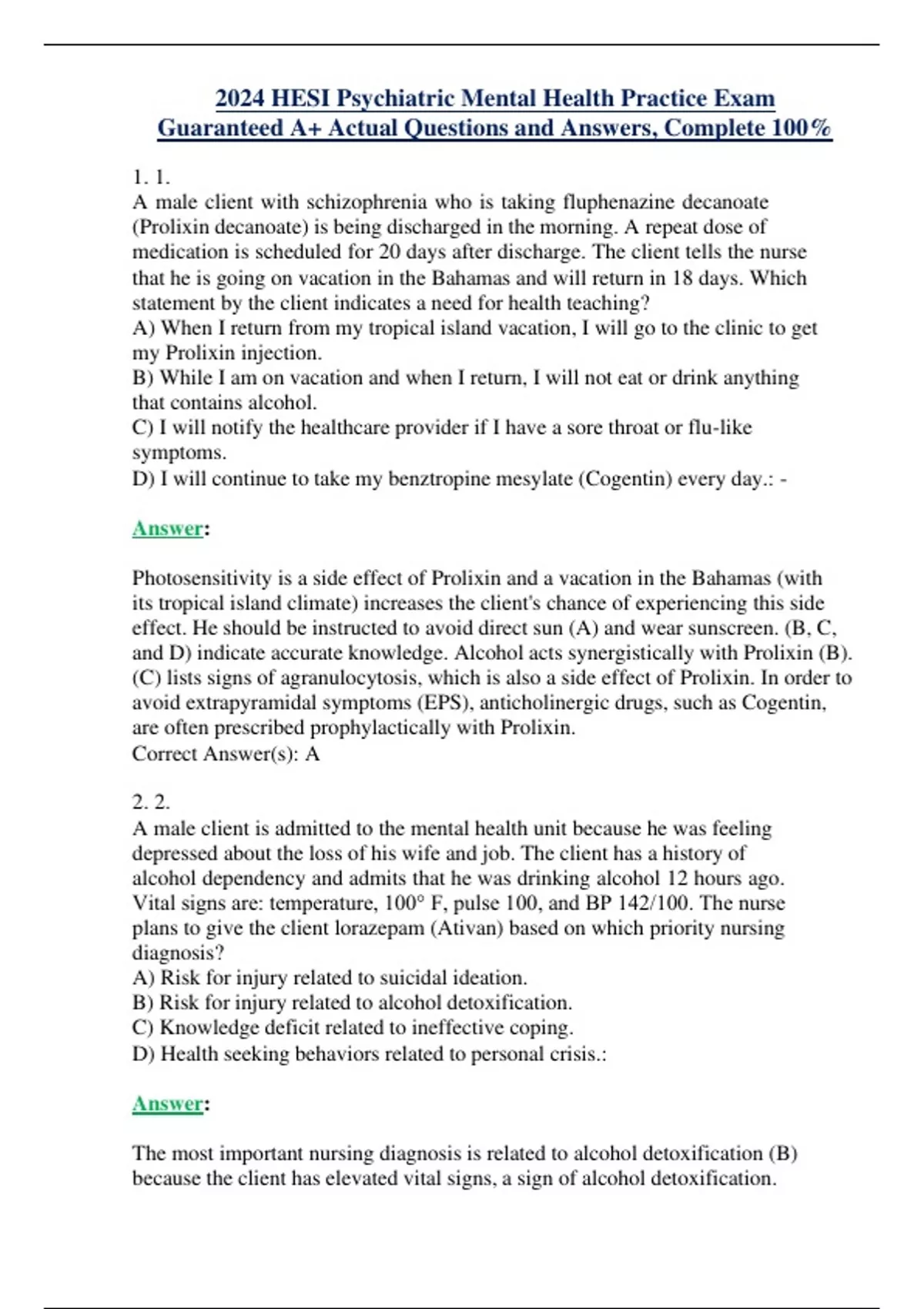 2024 HESI Psychiatric Mental Health Practice Exam Guaranteed A+ Actual Questions and Answers, Complete 100%

1. 1.
A male client with schizophrenia who is taking fluphenazine decanoate (Prolixin decanoate) is being discharged in the morning. A repeat dose of medication is scheduled for 20 days after discharge. The client tells the nurse that he is going on vacation in the Bahamas and will return in 18 days. Which statement by the client indicates a need for health teaching?
A) When I return from my tropical island vacation, I will go to the clinic to get my Prolixin injection.
B) While I am on vacation and when I return, I will not eat or drink anything that contains alcohol.
C) I will notify the healthcare provider if I have a sore throat or flu-like symptoms.
D) I will continue to take my benztropine mesylate (Cogentin) every day.: -

Answer:

Photosensitivity is a side effect of Prolixin and a vacation in the Bahamas (with its tropical island climate) increases the client's chance of experiencing this side effect. He should be instructed to avoid direct sun (A) and wear sunscreen. (B, C, and D) indicate accurate knowledge. Alcohol acts synergistically with Prolixin (B). (C) lists signs of agranulocytosis, which is also a side effect of Prolixin. In order to avoid extrapyramidal symptoms (EPS), anticholinergic drugs, such as Cogentin, are often prescribed prophylactically with Prolixin.
Correct Answer(s): A

2. 2.
A male client is admitted to the mental health unit because he was feeling depressed about the loss of his wife and job. The client has a history of alcohol dependency and admits that he was drinking alcohol 12 hours ago. Vital signs are: temperature, 100° F, pulse 100, and BP 142/100. The nurse plans to give the client lorazepam (Ativan) based on which priority nursing diagnosis?
A) Risk for injury related to suicidal ideation.
B) Risk for injury related to alcohol detoxification.
C) Knowledge deficit related to ineffective coping.
D) Health seeking behaviors related to personal crisis.:

Answer:

The most important nursing diagnosis is related to alcohol detoxification (B) because the client has elevated vital signs, a sign of alcohol detoxification.